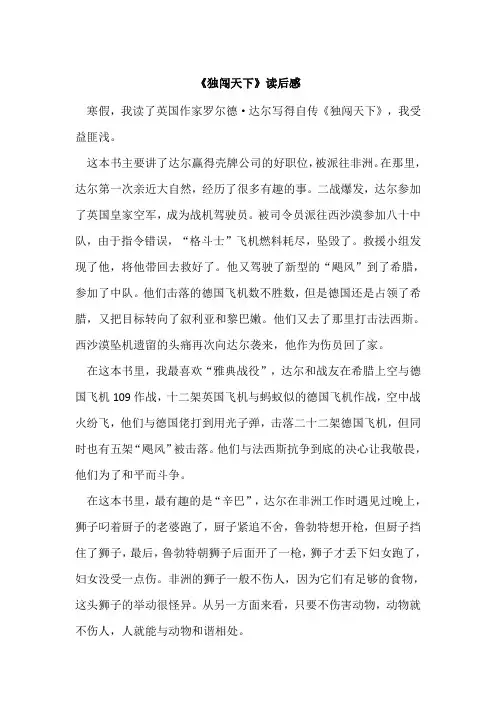 《独闯天下》读后感

寒假，我读了英国作家罗尔德·达尔写得自传《独闯天下》，我受益匪浅。

这本书主要讲了达尔赢得壳牌公司的好职位，被派往非洲。在那里，达尔第一次亲近大自然，经历了很多有趣的事。二战爆发，达尔参加了英国皇家空军，成为战机驾驶员。被司令员派往西沙漠参加八十中队，由于指令错误，“格斗士”飞机燃料耗尽，坠毁了。救援小组发现了他，将他带回去救好了。他又驾驶了新型的“飓风”到了希腊，参加了中队。他们击落的德国飞机数不胜数，但是德国还是占领了希腊，又把目标转向了叙利亚和黎巴嫩。他们又去了那里打击法西斯。西沙漠坠机遗留的头痛再次向达尔袭来，他作为伤员回了家。

在这本书里，我最喜欢“雅典战役”，达尔和战友在希腊上空与德国飞机109作战，十二架英国飞机与蚂蚁似的德国飞机作战，空中战火纷飞，他们与德国佬打到用光子弹，击落二十二架德国飞机，但同时也有五架“飓风”被击落。他们与法西斯抗争到底的决心让我敬畏，他们为了和平而斗争。

在这本书里，最有趣的是“辛巴”，达尔在非洲工作时遇见过晚上，狮子叼着厨子的老婆跑了，厨子紧追不舍，鲁勃特想开枪，但厨子挡住了狮子，最后，鲁勃特朝狮子后面开了一枪，狮子才丢下妇女跑了，妇女没受一点伤。非洲的狮子一般不伤人，因为它们有足够的食物，这头狮子的举动很怪异。从另一方面来看，只要不伤害动物，动物就不伤人，人就能与动物和谐相处。